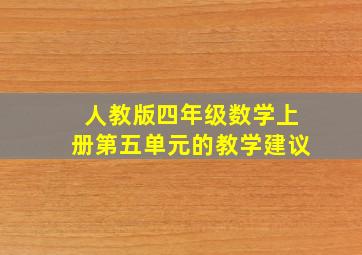 人教版四年级数学上册第五单元的教学建议